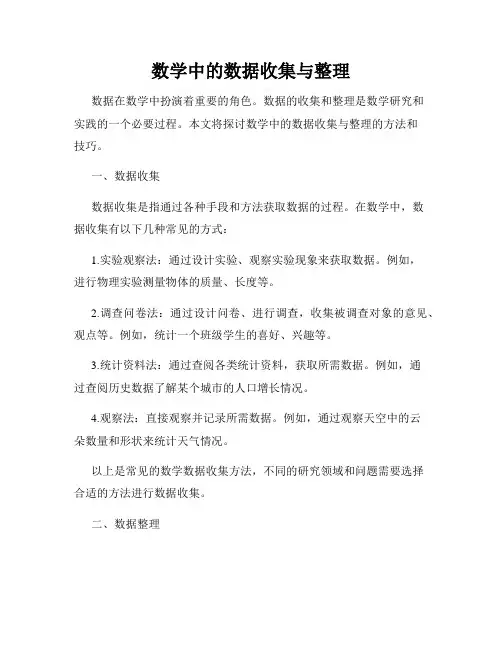 数学中的数据收集与整理

数据在数学中扮演着重要的角色。数据的收集和整理是数学研究和实践的一个必要过程。本文将探讨数学中的数据收集与整理的方法和技巧。

一、数据收集

数据收集是指通过各种手段和方法获取数据的过程。在数学中，数据收集有以下几种常见的方式：

1.实验观察法：通过设计实验、观察实验现象来获取数据。例如，进行物理实验测量物体的质量、长度等。

2.调查问卷法：通过设计问卷、进行调查，收集被调查对象的意见、观点等。例如，统计一个班级学生的喜好、兴趣等。

3.统计资料法：通过查阅各类统计资料，获取所需数据。例如，通过查阅历史数据了解某个城市的人口增长情况。

4.观察法：直接观察并记录所需数据。例如，通过观察天空中的云朵数量和形状来统计天气情况。

以上是常见的数学数据收集方法，不同的研究领域和问题需要选择合适的方法进行数据收集。

二、数据整理